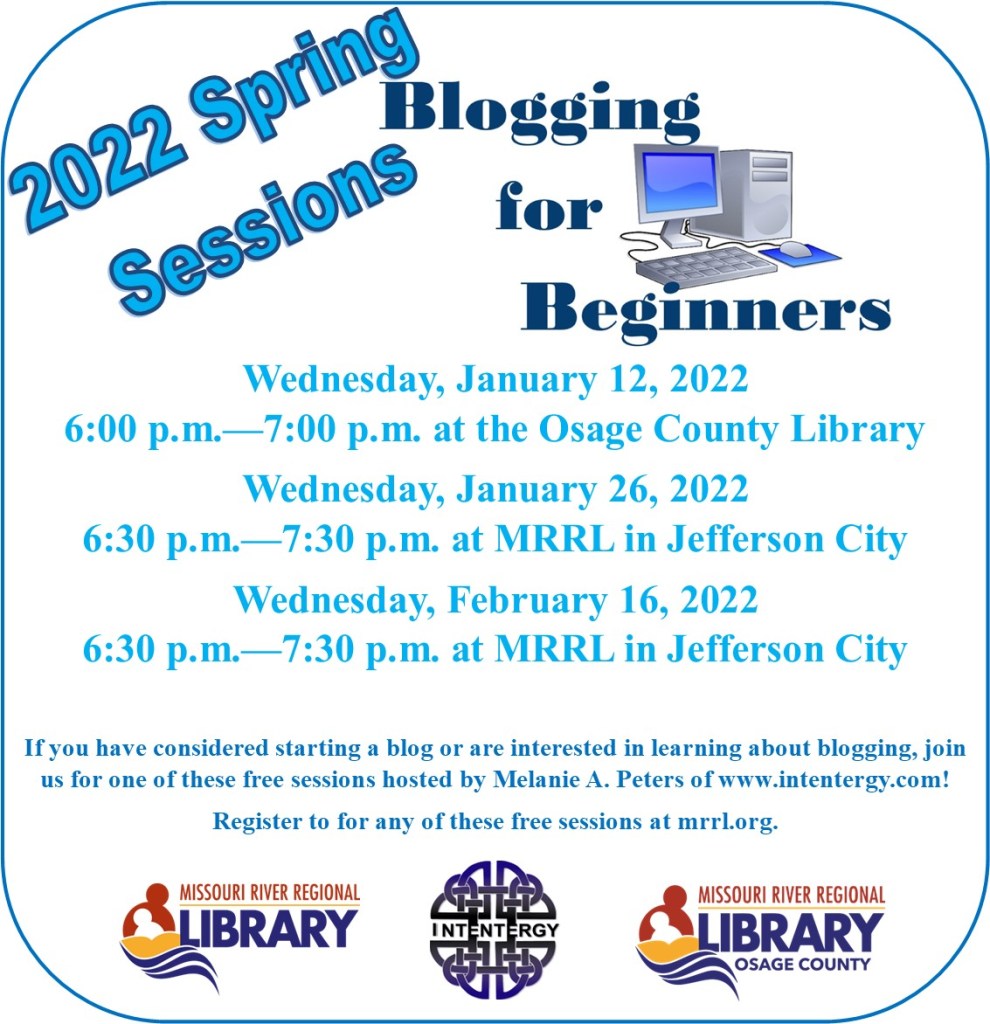 2022 Spring Sessions

Blogging for Beginners

Wednesday, January 12, 2022
6:00 p.m.—7:00 p.m. at the Osage County Library

Wednesday, January 26, 2022
6:30 p.m.—7:30 p.m. at MRRL in Jefferson City

Wednesday, February 16, 2022
6:30 p.m.—7:30 p.m. at MRRL in Jefferson City

If you have considered starting a blog or are interested in learning about blogging, join us for one of these free sessions hosted by Melanie A. Peters of www.intentergy.com!

Register to for any of these free sessions at mrrl.org.

MISSOURI RIVER REGIONAL
LIBRARY

INTENTERGY

MISSOURI RIVER REGIONAL
LIBRARY
OSAGE COUNTY